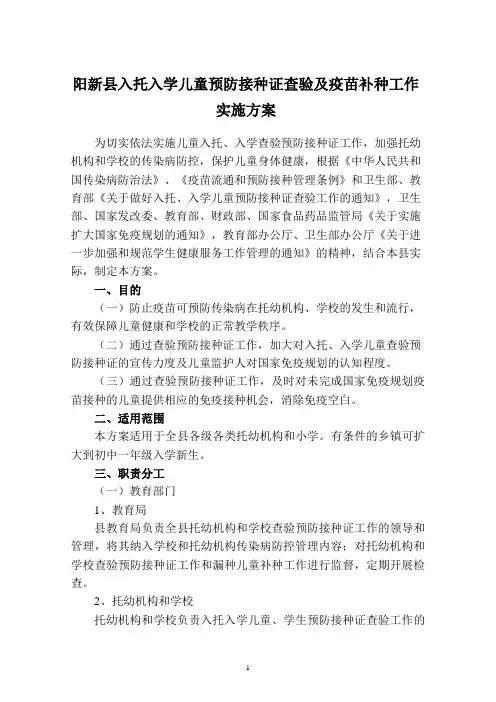 阳新县入托入学儿童预防接种证查验及疫苗补种工作实施方案

为切实依法实施儿童入托、入学查验预防接种证工作，加强托幼机构和学校的传染病防控，保护儿童身体健康，根据《中华人民共和国传染病防治法》、《疫苗流通和预防接种管理条例》和卫生部、教育部《关于做好入托、入学儿童预防接种证查验工作的通知》，卫生部、国家发改委、教育部、财政部、国家食品药品监管局《关于实施扩大国家免疫规划的通知》，教育部办公厅、卫生部办公厅《关于进一步加强和规范学生健康服务工作管理的通知》的精神，结合本县实际，制定本方案。

一、目的

（一）防止疫苗可预防传染病在托幼机构、学校的发生和流行，有效保障儿童健康和学校的正常教学秩序。

（二）通过查验预防接种证工作，加大对入托、入学儿童查验预防接种证的宣传力度及儿童监护人对国家免疫规划的认知程度。

（三）通过查验预防接种证工作，及时对未完成国家免疫规划疫苗接种的儿童提供相应的免疫接种机会，消除免疫空白。

二、适用范围

本方案适用于全县各级各类托幼机构和小学。有条件的乡镇可扩大到初中一年级入学新生。

三、职责分工

（一）教育部门

1、教育局

县教育局负责全县托幼机构和学校查验预防接种证工作的领导和管理，将其纳入学校和托幼机构传染病防控管理内容；对托幼机构和学校查验预防接种证工作和漏种儿童补种工作进行监督，定期开展检查。

2、托幼机构和学校

托幼机构和学校负责入托入学儿童、学生预防接种证查验工作的

1